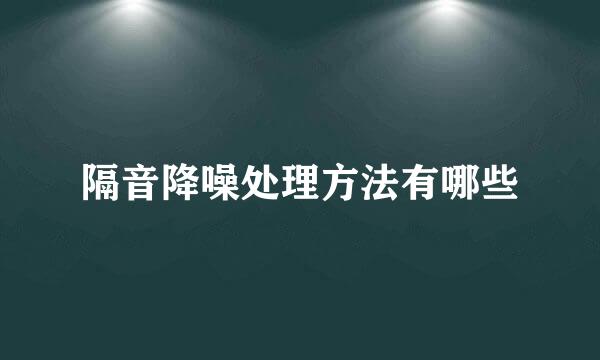 隔音降噪处理方法有哪些